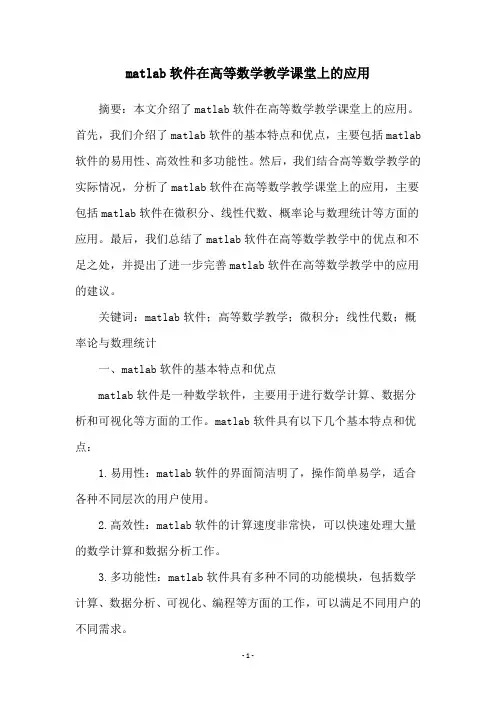 matlab 软件在高等数学教学课堂上的应用

摘要：本文介绍了 matlab 软件在高等数学教学课堂上的应用。首先，我们介绍了 matlab 软件的基本特点和优点，主要包括 matlab 软件的易用性、高效性和多功能性。然后，我们结合高等数学教学的实际情况，分析了 matlab 软件在高等数学教学课堂上的应用，主要包括 matlab 软件在微积分、线性代数、概率论与数理统计等方面的应用。最后，我们总结了 matlab 软件在高等数学教学中的优点和不足之处，并提出了进一步完善 matlab 软件在高等数学教学中的应用的建议。

关键词：matlab 软件；高等数学教学；微积分；线性代数；概率论与数理统计

一、matlab 软件的基本特点和优点

matlab 软件是一种数学软件，主要用于进行数学计算、数据分析和可视化等方面的工作。matlab 软件具有以下几个基本特点和优点：

1. 易用性：matlab 软件的界面简洁明了，操作简单易学，适合各种不同层次的用户使用。

2. 高效性：matlab 软件的计算速度非常快，可以快速处理大量的数学计算和数据分析工作。

3. 多功能性：matlab 软件具有多种不同的功能模块，包括数学计算、数据分析、可视化、编程等方面的工作，可以满足不同用户的不同需求。

-1-